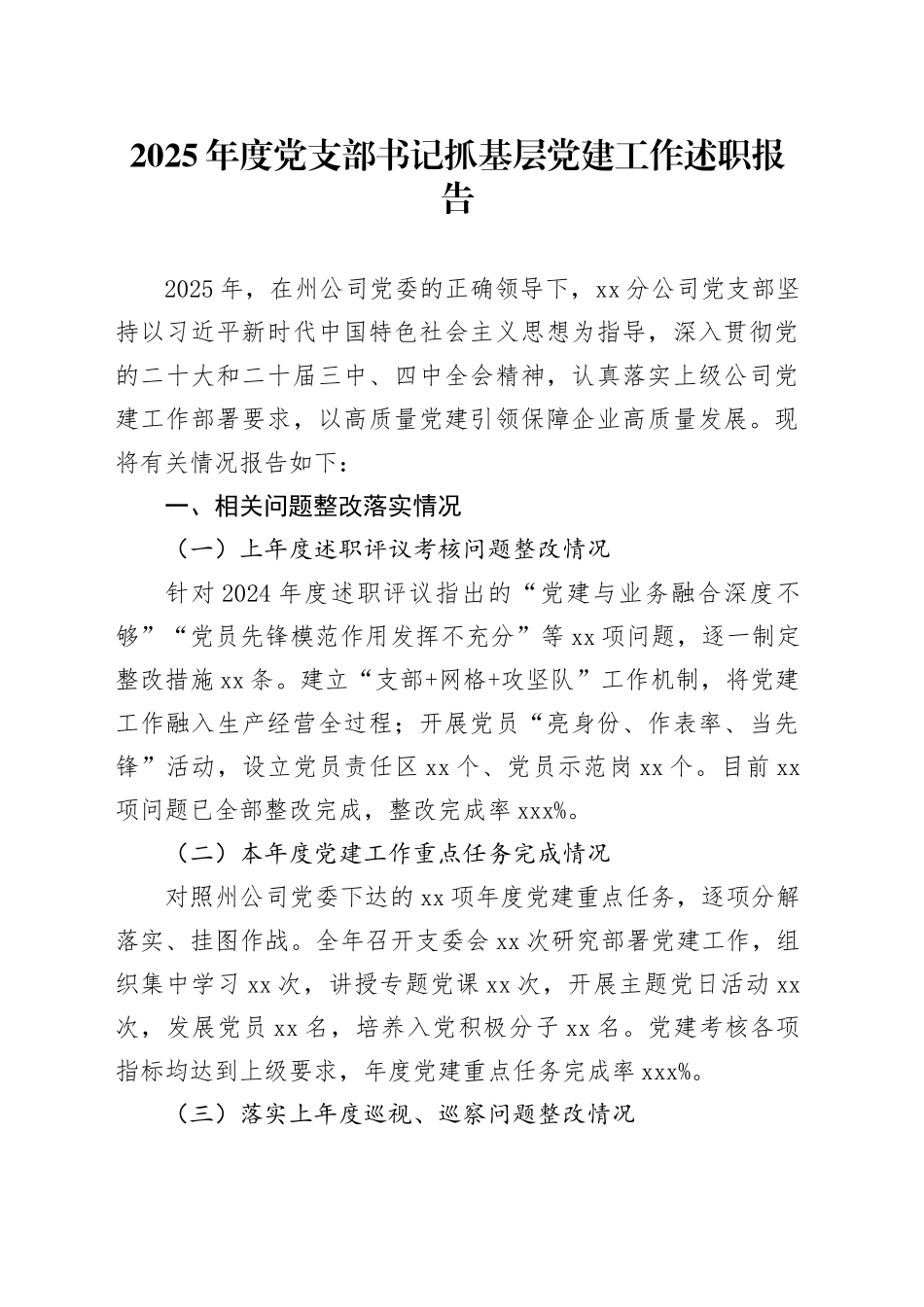 2025年度党支部书记抓基层党建工作述职报告

2025年，在州公司党委的正确领导下，xx分公司党支部坚持以习近平新时代中国特色社会主义思想为指导，深入贯彻党的二十大和二十届三中、四中全会精神，认真落实上级公司党建工作部署要求，以高质量党建引领保障企业高质量发展。现将有关情况报告如下：

一、相关问题整改落实情况

（一）上年度述职评议考核问题整改情况

针对2024年度述职评议指出的“党建与业务融合深度不够”“党员先锋模范作用发挥不充分”等xx项问题，逐一制定整改措施xx条。建立“支部+网格+攻坚队”工作机制，将党建工作融入生产经营全过程；开展党员“亮身份、作表率、当先锋”活动，设立党员责任区xx个、党员示范岗xx个。目前xx项问题已全部整改完成，整改完成率xxx%。

（二）本年度党建工作重点任务完成情况

对照州公司党委下达的xx项年度党建重点任务，逐项分解落实、挂图作战。全年召开支委会xx次研究部署党建工作，组织集中学习xx次，讲授专题党课xx次，开展主题党日活动xx次，发展党员xx名，培养入党积极分子xx名。党建考核各项指标均达到上级要求，年度党建重点任务完成率xxx%。

（三）落实上年度巡视、巡察问题整改情况